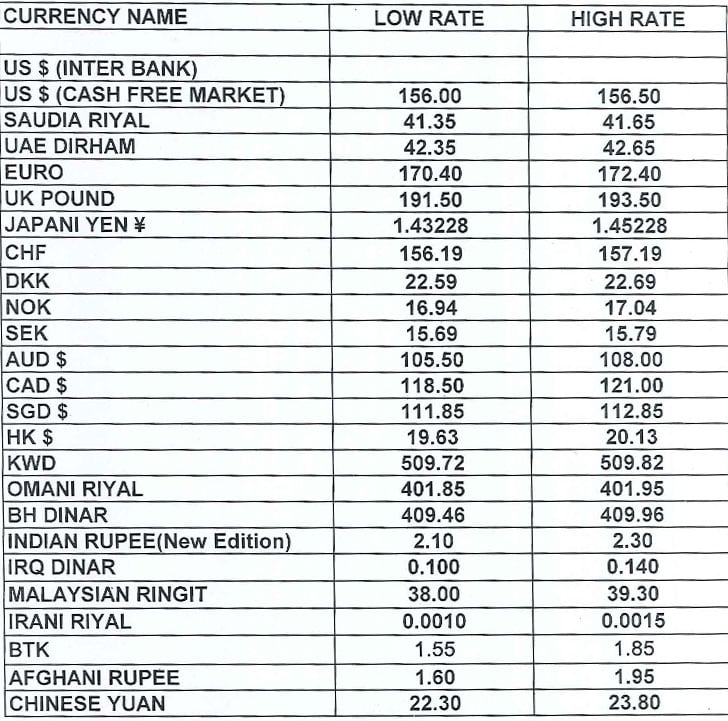 | CURRENCY NAME | LOW RATE | HIGH RATE |
|---|---|---|
| | | |
| US $ (INTER BANK) | | |
| US $ (CASH FREE MARKET) | 156.00 | 156.50 |
| SAUDIA RIYAL | 41.35 | 41.65 |
| UAE DIRHAM | 42.35 | 42.65 |
| EURO | 170.40 | 172.40 |
| UK POUND | 191.50 | 193.50 |
| JAPANI YEN ¥ | 1.43228 | 1.45228 |
| CHF | 156.19 | 157.19 |
| DKK | 22.59 | 22.69 |
| NOK | 16.94 | 17.04 |
| SEK | 15.69 | 15.79 |
| AUD $ | 105.50 | 108.00 |
| CAD $ | 118.50 | 121.00 |
| SGD $ | 111.85 | 112.85 |
| HK $ | 19.63 | 20.13 |
| KWD | 509.72 | 509.82 |
| OMANI RIYAL | 401.85 | 401.95 |
| BH DINAR | 409.46 | 409.96 |
| INDIAN RUPEE(New Edition) | 2.10 | 2.30 |
| IRQ DINAR | 0.100 | 0.140 |
| MALAYSIAN RINGIT | 38.00 | 39.30 |
| IRANI RIYAL | 0.0010 | 0.0015 |
| BTK | 1.55 | 1.85 |
| AFGHANI RUPEE | 1.60 | 1.95 |
| CHINESE YUAN | 22.30 | 23.80 |